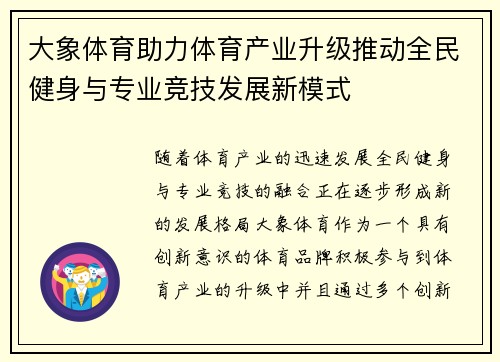 大象体育助力体育产业升级推动全民健身与专业竞技发展新模式

随着体育产业的迅速发展全民健身与专业竞技的融合正在逐步形成新的发展格局大象体育作为一个具有创新意识的体育品牌积极参与到体育产业的升级中并且通过多个创新